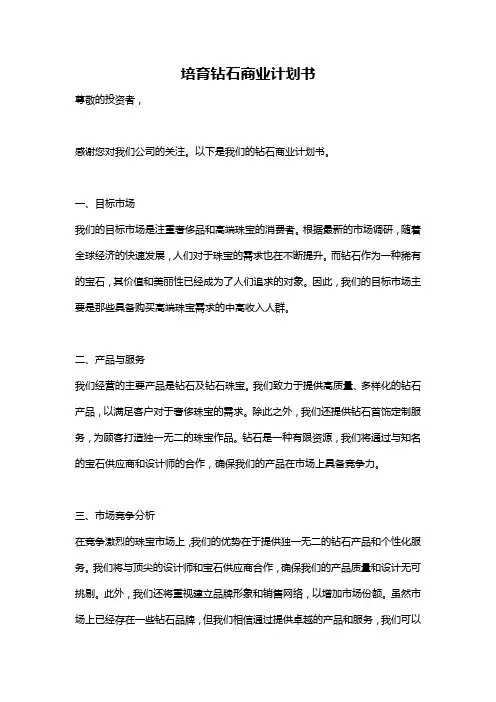 培育钻石商业计划书

尊敬的投资者，

感谢您对我们公司的关注。以下是我们的钻石商业计划书。

一、目标市场

我们的目标市场是注重奢侈品和高端珠宝的消费者。根据最新的市场调研，随着全球经济的快速发展，人们对于珠宝的需求也在不断提升。而钻石作为一种稀有的宝石，其价值和美丽性已经成为了人们追求的对象。因此，我们的目标市场主要是那些具备购买高端珠宝需求的中高收入人群。

二、产品与服务

我们经营的主要产品是钻石及钻石珠宝。我们致力于提供高质量、多样化的钻石产品，以满足客户对于奢侈珠宝的需求。除此之外，我们还提供钻石首饰定制服务，为顾客打造独一无二的珠宝作品。钻石是一种有限资源，我们将通过与知名的宝石供应商和设计师的合作，确保我们的产品在市场上具备竞争力。

三、市场竞争分析

在竞争激烈的珠宝市场上，我们的优势在于提供独一无二的钻石产品和个性化服务。我们将与顶尖的设计师和宝石供应商合作，确保我们的产品质量和设计无可挑剔。此外，我们还将重视建立品牌形象和销售网络，以增加市场份额。虽然市场上已经存在一些钻石品牌，但我们相信通过提供卓越的产品和服务，我们可以